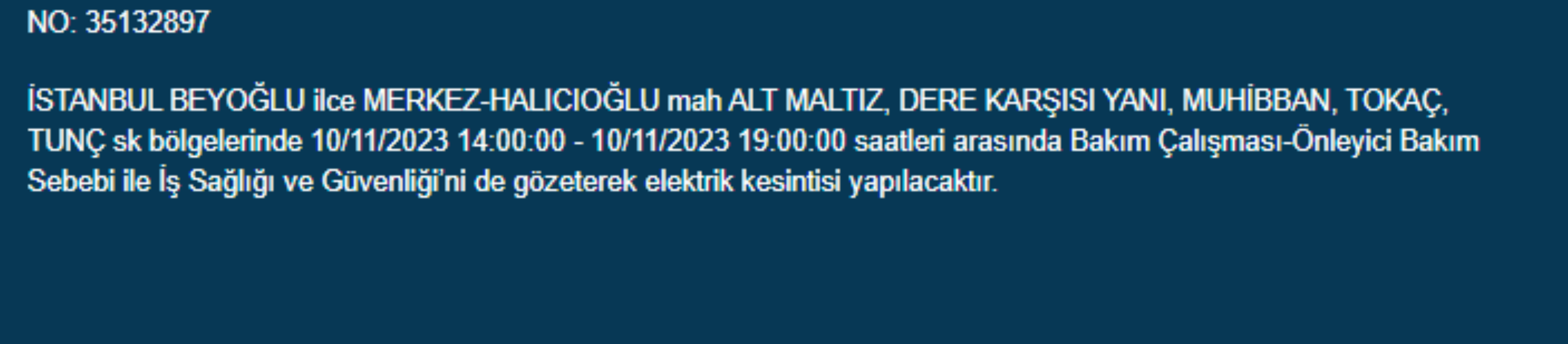 NO: 35132897

İSTANBUL BEYOĞLU ilce MERKEZ-HALICIOĞLU mah ALT MALTIZ, DERE KARŞISI YANI, MUHİBBAN, TOKAÇ, TUNÇ sk bölgelerinde 10/11/2023 14:00:00 - 10/11/2023 19:00:00 saatleri arasında Bakım Çalışması-Önleyici Bakım Sebebi ile İş Sağlığı ve Güvenliği'ni de gözeterek elektrik kesintisi yapılacaktır.